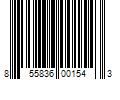 8 55836 00154 3